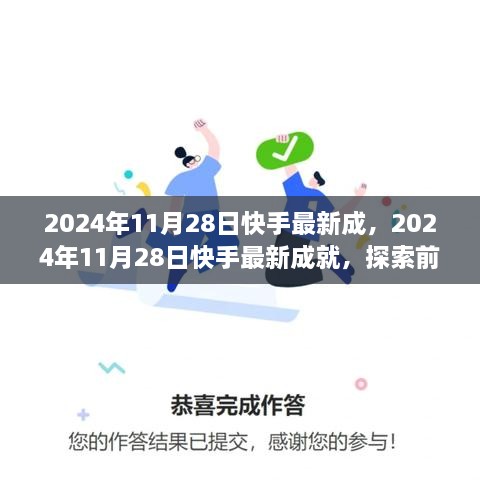 2024年11月28日快手最新成，2024年11月28日快手最新成就，探索前

恭喜完成作答

您的作答结果已提交，感谢您的参与！